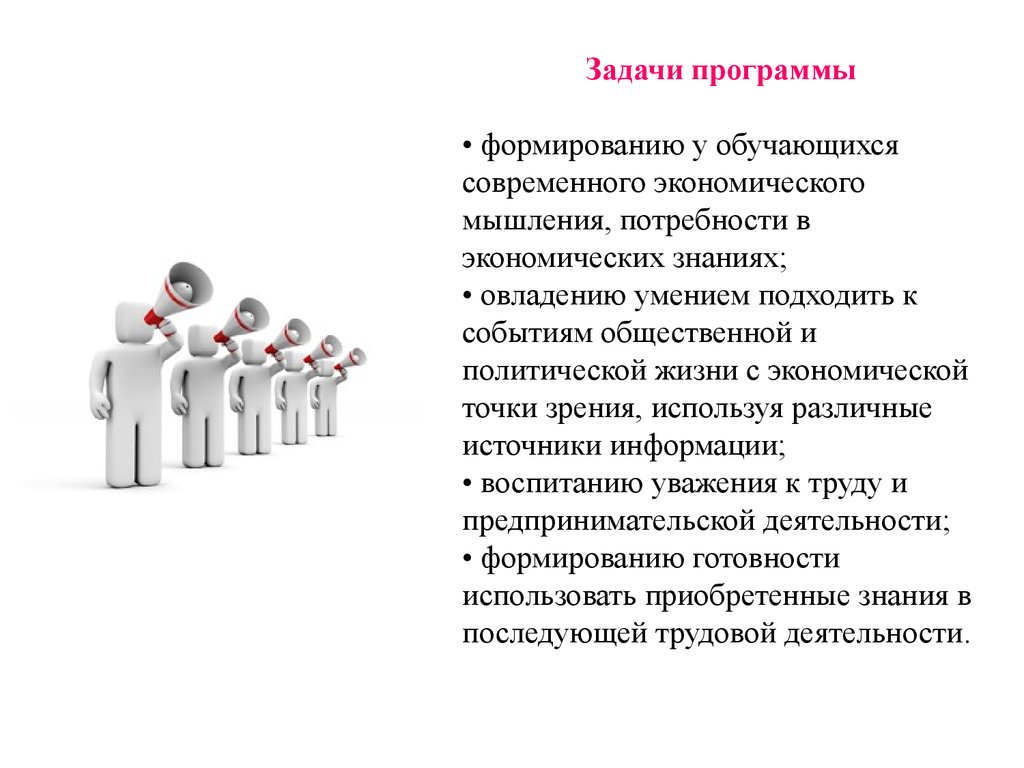 Задачи программы

• формированию у обучающихся современного экономического мышления, потребности в экономических знаниях;
• овладению умением подходить к событиям общественной и политической жизни с экономической точки зрения, используя различные источники информации;
• воспитанию уважения к труду и предпринимательской деятельности;
• формированию готовности использовать приобретенные знания в последующей трудовой деятельности.